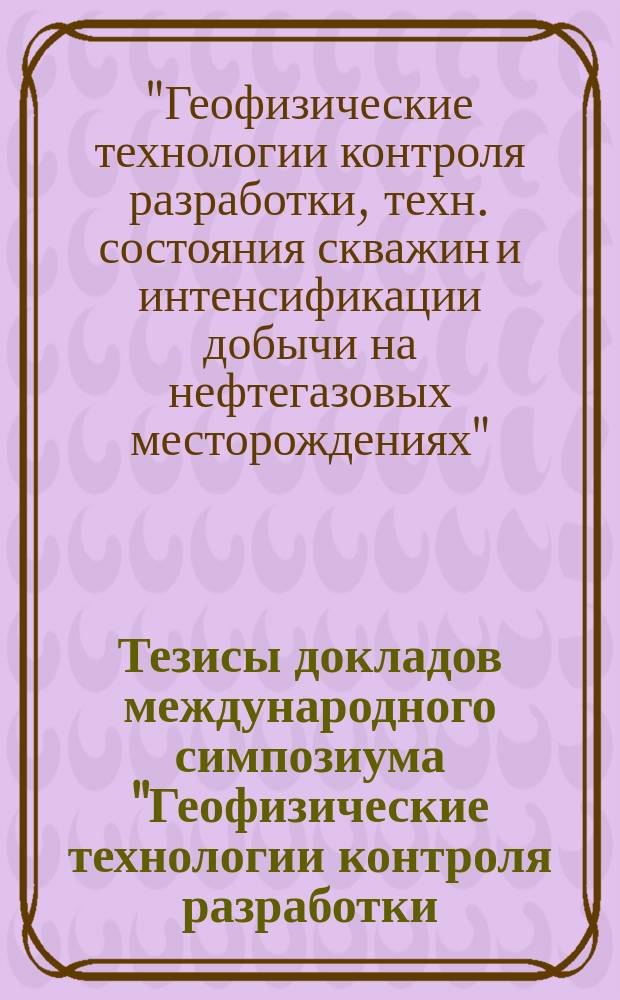 "Геофизические технологии контроля разработки, техн. состояния скважин и интенсификации добычи на нефтегазовых месторождениях"

Тезисы докладов международного симпозиума "Геофизические технологии контроля разработки